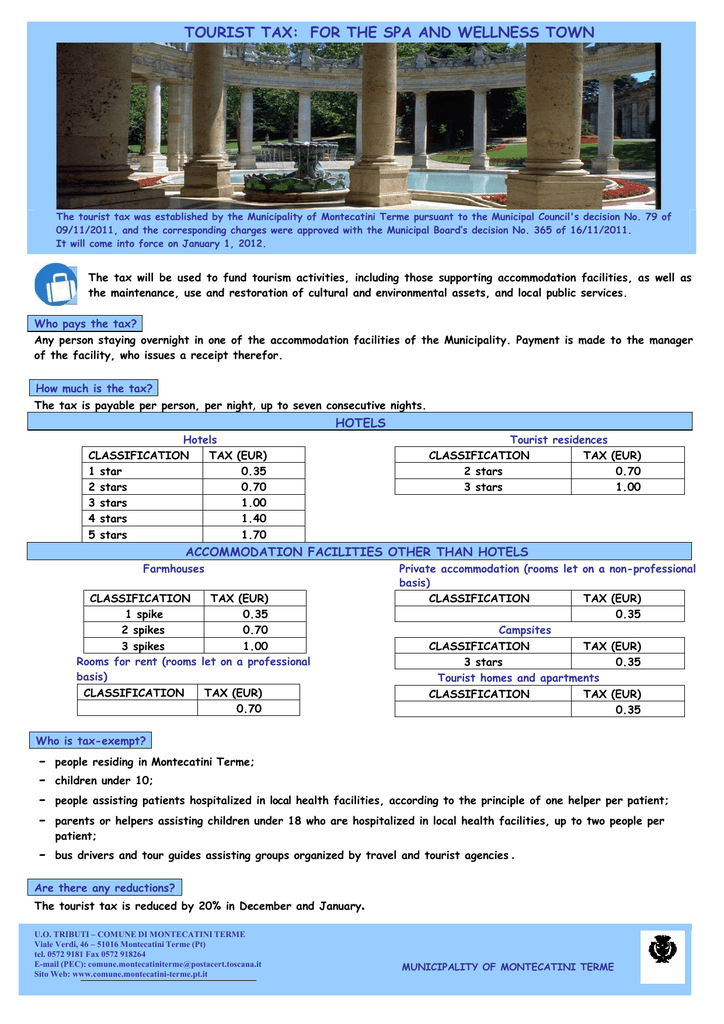 TOURIST TAX: FOR THE SPA AND WELLNESS TOWN

The tourist tax was established by the Municipality of Montecatini Terme pursuant to the Municipal Council's decision No. 79 of 09/11/2011, and the corresponding charges were approved with the Municipal Board's decision No. 365 of 16/11/2011.
It will come into force on January 1, 2012.

The tax will be used to fund tourism activities, including those supporting accommodation facilities, as well as the maintenance, use and restoration of cultural and environmental assets, and local public services.

Who pays the tax?
Any person staying overnight in one of the accommodation facilities of the Municipality. Payment is made to the manager of the facility, who issues a receipt therefor.

How much is the tax?
The tax is payable per person, per night, up to seven consecutive nights.

HOTELS

Hotels

| CLASSIFICATION | TAX (EUR) |
|---|---|
| 1 star | 0.35 |
| 2 stars | 0.70 |
| 3 stars | 1.00 |
| 4 stars | 1.40 |
| 5 stars | 1.70 |

Tourist residences

| CLASSIFICATION | TAX (EUR) |
|---|---|
| 2 stars | 0.70 |
| 3 stars | 1.00 |

ACCOMMODATION FACILITIES OTHER THAN HOTELS

Farmhouses

| CLASSIFICATION | TAX (EUR) |
|---|---|
| 1 spike | 0.35 |
| 2 spikes | 0.70 |
| 3 spikes | 1.00 |

Rooms for rent (rooms let on a professional basis)

| CLASSIFICATION | TAX (EUR) |
|---|---|
| | 0.70 |

Private accommodation (rooms let on a non-professional basis)

| CLASSIFICATION | TAX (EUR) |
|---|---|
| | 0.35 |

Campsites

| CLASSIFICATION | TAX (EUR) |
|---|---|
| 3 stars | 0.35 |

Tourist homes and apartments

| CLASSIFICATION | TAX (EUR) |
|---|---|
| | 0.35 |

Who is tax-exempt?
- people residing in Montecatini Terme;
- children under 10;
- people assisting patients hospitalized in local health facilities, according to the principle of one helper per patient;
- parents or helpers assisting children under 18 who are hospitalized in local health facilities, up to two people per patient;
- bus drivers and tour guides assisting groups organized by travel and tourist agencies.

Are there any reductions?
The tourist tax is reduced by 20% in December and January.

U.O. TRIBUTI – COMUNE DI MONTECATINI TERME
Viale Verdi, 46 – 51016 Montecatini Terme (Pt)
tel. 0572 9181 Fax 0572 918264
E-mail (PEC): comune.montecatiniterme@postacert.toscana.it
Sito Web: www.comune.montecatini-terme.pt.it

MUNICIPALITY OF MONTECATINI TERME